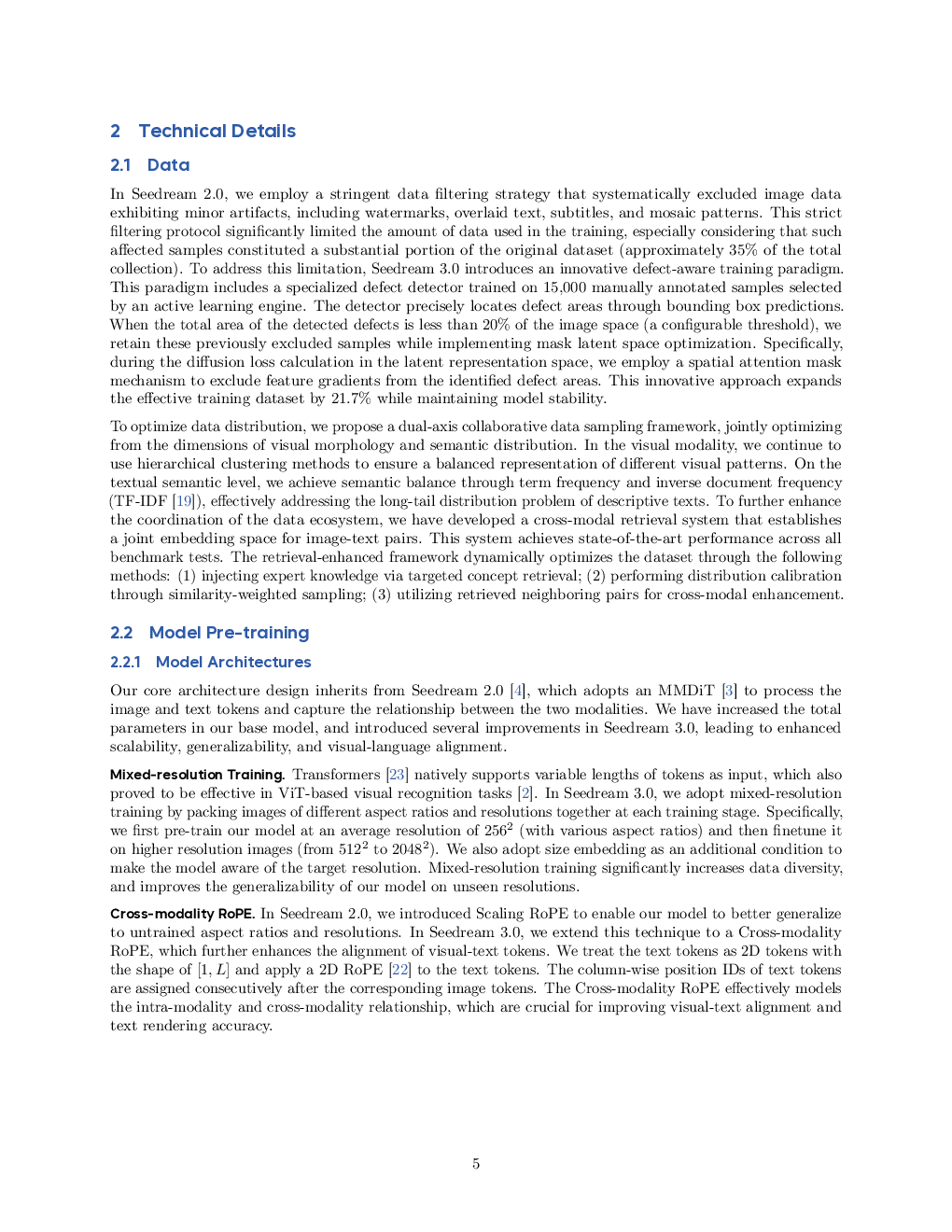 2 Technical Details

2.1 Data

In Seedream 2.0, we employ a stringent data filtering strategy that systematically excluded image data exhibiting minor artifacts, including watermarks, overlaid text, subtitles, and mosaic patterns. This strict filtering protocol significantly limited the amount of data used in the training, especially considering that such affected samples constituted a substantial portion of the original dataset (approximately 35% of the total collection). To address this limitation, Seedream 3.0 introduces an innovative defect-aware training paradigm. This paradigm includes a specialized defect detector trained on 15,000 manually annotated samples selected by an active learning engine. The detector precisely locates defect areas through bounding box predictions. When the total area of the detected defects is less than 20% of the image space (a configurable threshold), we retain these previously excluded samples while implementing mask latent space optimization. Specifically, during the diffusion loss calculation in the latent representation space, we employ a spatial attention mask mechanism to exclude feature gradients from the identified defect areas. This innovative approach expands the effective training dataset by 21.7% while maintaining model stability.

To optimize data distribution, we propose a dual-axis collaborative data sampling framework, jointly optimizing from the dimensions of visual morphology and semantic distribution. In the visual modality, we continue to use hierarchical clustering methods to ensure a balanced representation of different visual patterns. On the textual semantic level, we achieve semantic balance through term frequency and inverse document frequency (TF-IDF [19]), effectively addressing the long-tail distribution problem of descriptive texts. To further enhance the coordination of the data ecosystem, we have developed a cross-modal retrieval system that establishes a joint embedding space for image-text pairs. This system achieves state-of-the-art performance across all benchmark tests. The retrieval-enhanced framework dynamically optimizes the dataset through the following methods: (1) injecting expert knowledge via targeted concept retrieval; (2) performing distribution calibration through similarity-weighted sampling; (3) utilizing retrieved neighboring pairs for cross-modal enhancement.

2.2 Model Pre-training

2.2.1 Model Architectures

Our core architecture design inherits from Seedream 2.0 [4], which adopts an MMDiT [3] to process the image and text tokens and capture the relationship between the two modalities. We have increased the total parameters in our base model, and introduced several improvements in Seedream 3.0, leading to enhanced scalability, generalizability, and visual-language alignment.

Mixed-resolution Training. Transformers [23] natively supports variable lengths of tokens as input, which also proved to be effective in ViT-based visual recognition tasks [2]. In Seedream 3.0, we adopt mixed-resolution training by packing images of different aspect ratios and resolutions together at each training stage. Specifically, we first pre-train our model at an average resolution of $256^2$ (with various aspect ratios) and then finetune it on higher resolution images (from $512^2$ to $2048^2$). We also adopt size embedding as an additional condition to make the model aware of the target resolution. Mixed-resolution training significantly increases data diversity, and improves the generalizability of our model on unseen resolutions.

Cross-modality RoPE. In Seedream 2.0, we introduced Scaling RoPE to enable our model to better generalize to untrained aspect ratios and resolutions. In Seedream 3.0, we extend this technique to a Cross-modality RoPE, which further enhances the alignment of visual-text tokens. We treat the text tokens as 2D tokens with the shape of $[1, L]$ and apply a 2D RoPE [22] to the text tokens. The column-wise position IDs of text tokens are assigned consecutively after the corresponding image tokens. The Cross-modality RoPE effectively models the intra-modality and cross-modality relationship, which are crucial for improving visual-text alignment and text rendering accuracy.

5